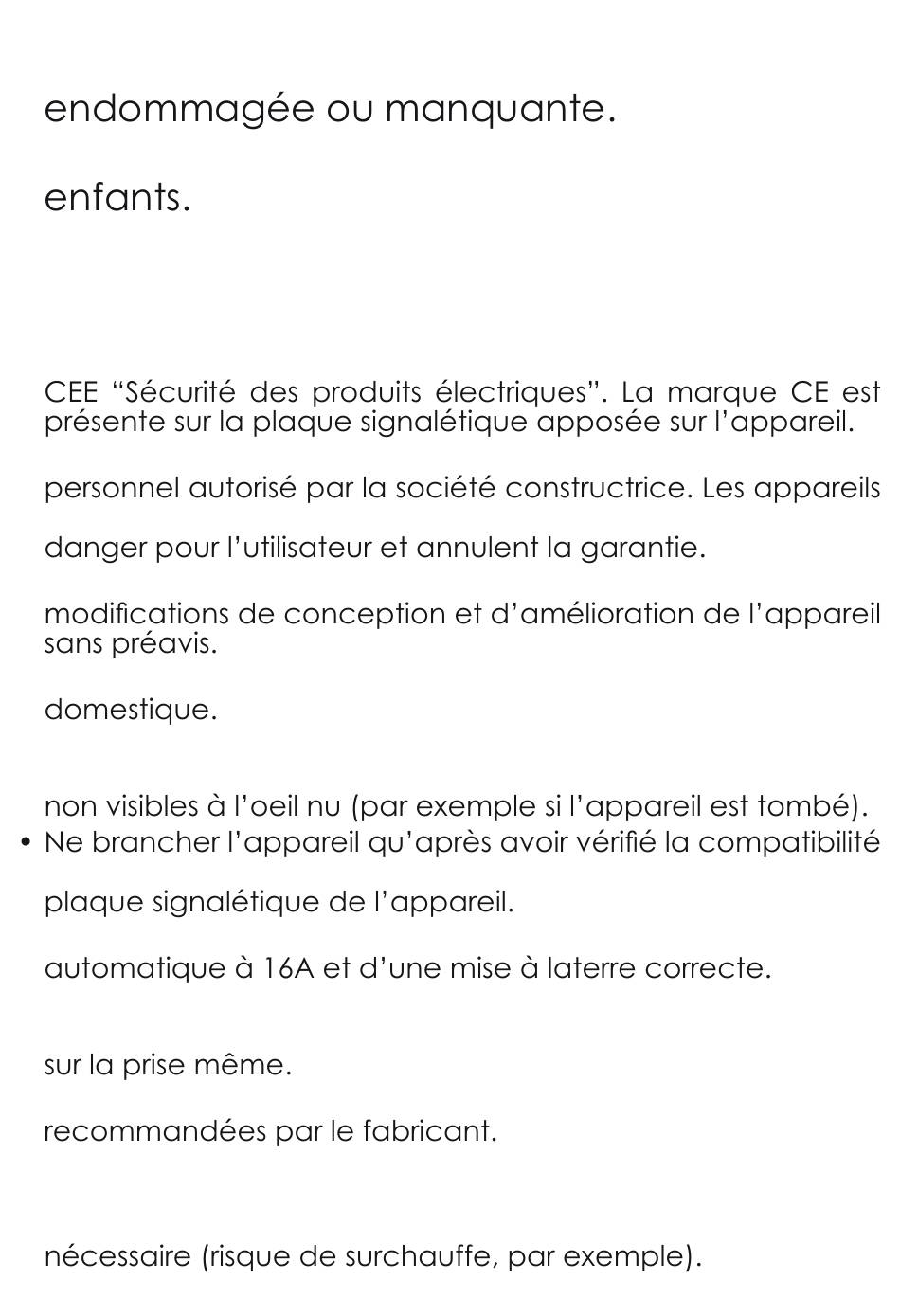 endommagée ou manquante.

enfants.

CEE “Sécurité des produits électriques”. La marque CE est présente sur la plaque signalétique apposée sur l’appareil.

personnel autorisé par la société constructrice. Les appareils

danger pour l’utilisateur et annulent la garantie.

modifications de conception et d’amélioration de l’appareil sans préavis.

domestique.

non visibles à l’oeil nu (par exemple si l’appareil est tombé).
• Ne brancher l’appareil qu’après avoir vérifié la compatibilité

plaque signalétique de l’appareil.

automatique à 16A et d’une mise à laterre correcte.

sur la prise même.

recommandées par le fabricant.

nécessaire (risque de surchauffe, par exemple).